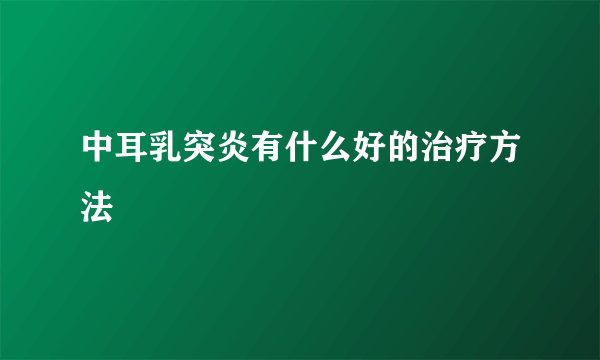 中耳乳突炎有什么好的治疗方法